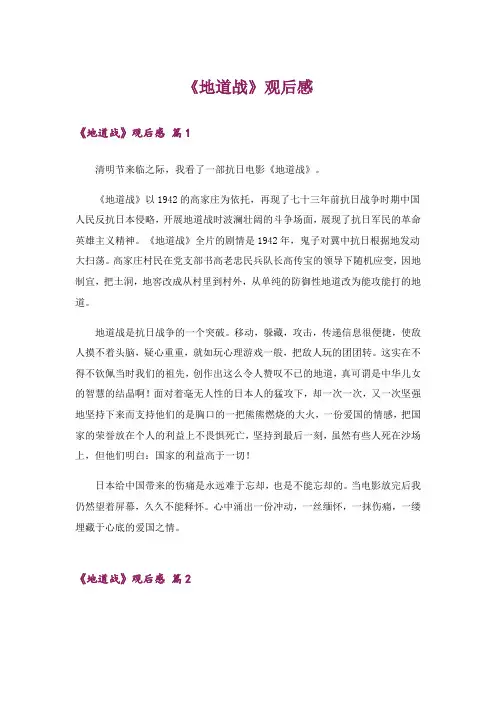 《地道战》观后感

《地道战》观后感 篇1

清明节来临之际，我看了一部抗日电影《地道战》。

《地道战》以1942的高家庄为依托，再现了七十三年前抗日战争时期中国人民反抗日本侵略，开展地道战时波澜壮阔的斗争场面，展现了抗日军民的革命英雄主义精神。《地道战》全片的剧情是1942年，鬼子对冀中抗日根据地发动大扫荡。高家庄村民在党支部书高老忠民兵队长高传宝的领导下随机应变，因地制宜，把土洞，地窖改成从村里到村外，从单纯的防御性地道改为能攻能打的地道。

地道战是抗日战争的一个突破。移动，躲藏，攻击，传递信息很便捷，使敌人摸不着头脑，疑心重重，就如玩心理游戏一般，把敌人玩的团团转。这实在不得不钦佩当时我们的祖先，创作出这么令人赞叹不已的地道，真可谓是中华儿女的智慧的结晶啊！面对着毫无人性的日本人的猛攻下，却一次一次，又一次坚强地坚持下来而支持他们的是胸口的一把熊熊燃烧的大火，一份爱国的情感，把国家的荣誉放在个人的利益上不畏惧死亡，坚持到最后一刻，虽然有些人死在沙场上，但他们明白：国家的利益高于一切！

日本给中国带来的伤痛是永远难于忘却，也是不能忘却的。当电影放完后我仍然望着屏幕，久久不能释怀。心中涌出一份冲动，一丝缅怀，一抹伤痛，一缕埋藏于心底的爱国之情。

《地道战》观后感 篇2